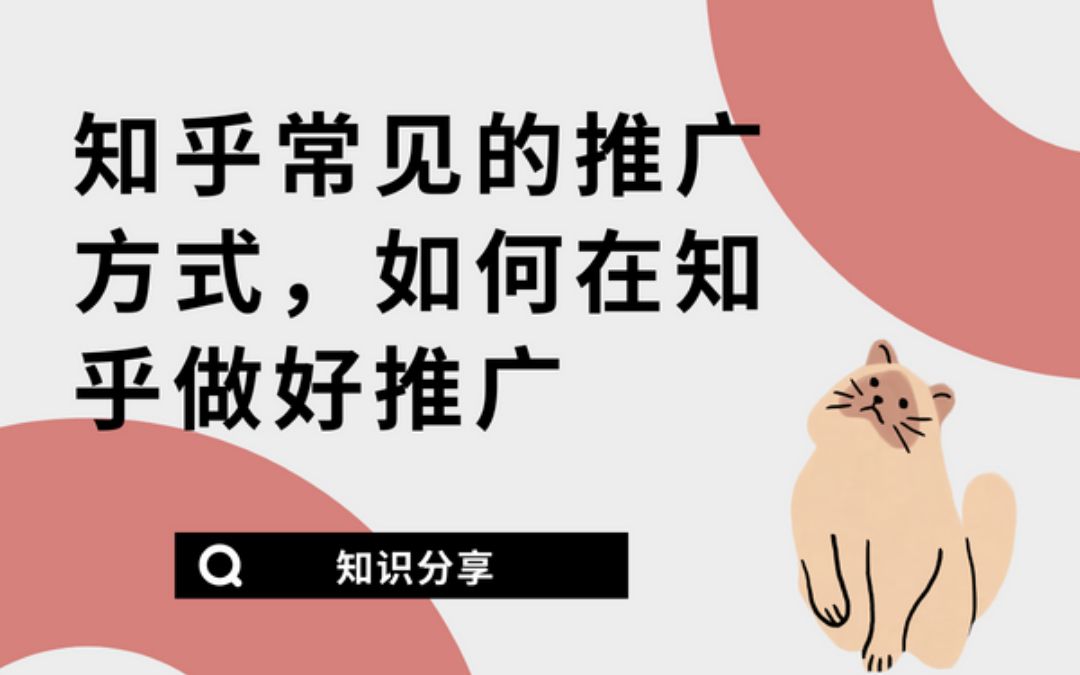 知乎常见的推广方式，如何在知乎做好推广

知识分享